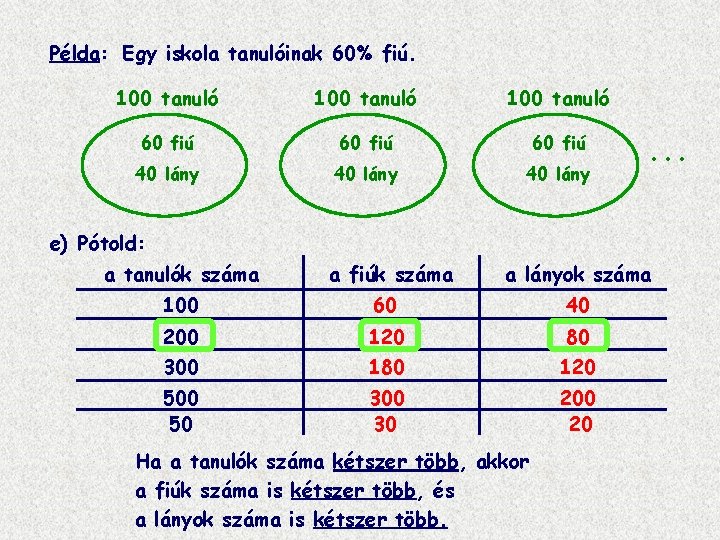 Példa: Egy iskola tanulóinak 60% fiú.

100 tanuló
60 fiú
40 lány

100 tanuló
60 fiú
40 lány

100 tanuló
60 fiú
40 lány

...

e) Pótold:

| a tanulók száma | a fiúk száma | a lányok száma |
|---|---|---|
| 100 | 60 | 40 |
| 200 | 120 | 80 |
| 300 | 180 | 120 |
| 500 | 300 | 200 |
| 50 | 30 | 20 |

Ha a tanulók száma kétszer több, akkor
a fiúk száma is kétszer több, és
a lányok száma is kétszer több.